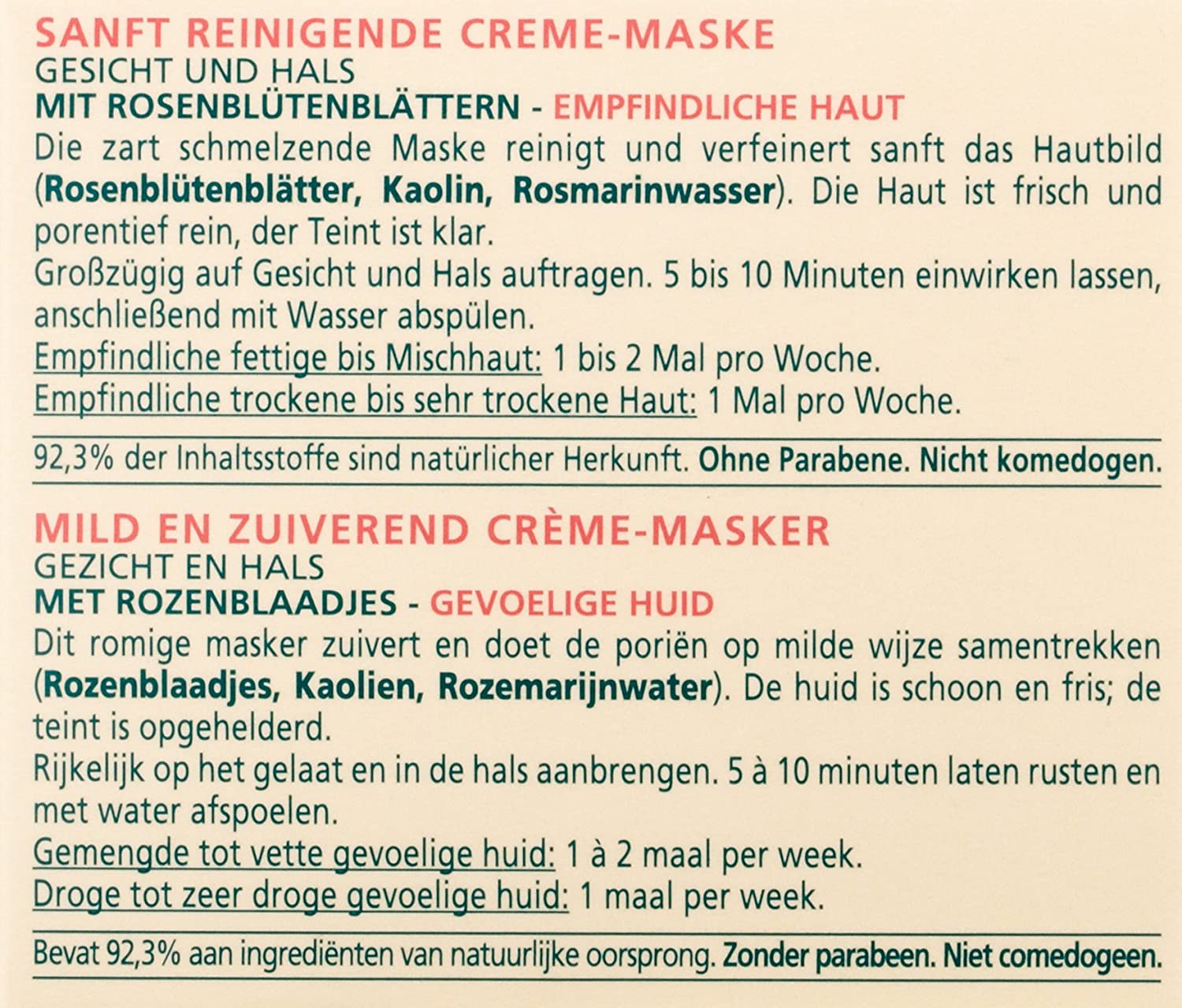 SANFT REINIGENDE CREME-MASKE
GESICHT UND HALS
MIT ROSENBLÜTENBLÄTTERN - EMPFINDLICHE HAUT
Die zart schmelzende Maske reinigt und verfeinert sanft das Hautbild (Rosenblütenblätter, Kaolin, Rosmarinwasser). Die Haut ist frisch und porentief rein, der Teint ist klar.
Großzügig auf Gesicht und Hals auftragen. 5 bis 10 Minuten einwirken lassen, anschließend mit Wasser abspülen.
Empfindliche fettige bis Mischhaut: 1 bis 2 Mal pro Woche.
Empfindliche trockene bis sehr trockene Haut: 1 Mal pro Woche.

92,3% der Inhaltsstoffe sind natürlicher Herkunft. Ohne Parabene. Nicht komedogen.

MILD EN ZUIVEREND CRÈME-MASKER
GEZICHT EN HALS
MET ROZENBLAADJES - GEVOELIGE HUID
Dit romige masker zuivert en doet de poriën op milde wijze samentrekken (Rozenblaadjes, Kaolien, Rozemarijnwater). De huid is schoon en fris; de teint is opgehelderd.
Rijkelijk op het gelaat en in de hals aanbrengen. 5 à 10 minuten laten rusten en met water afspoelen.
Gemengde tot vette gevoelige huid: 1 à 2 maal per week.
Droge tot zeer droge gevoelige huid: 1 maal per week.

Bevat 92,3% aan ingrediënten van natuurlijke oorsprong. Zonder parabeen. Niet comedogeen.